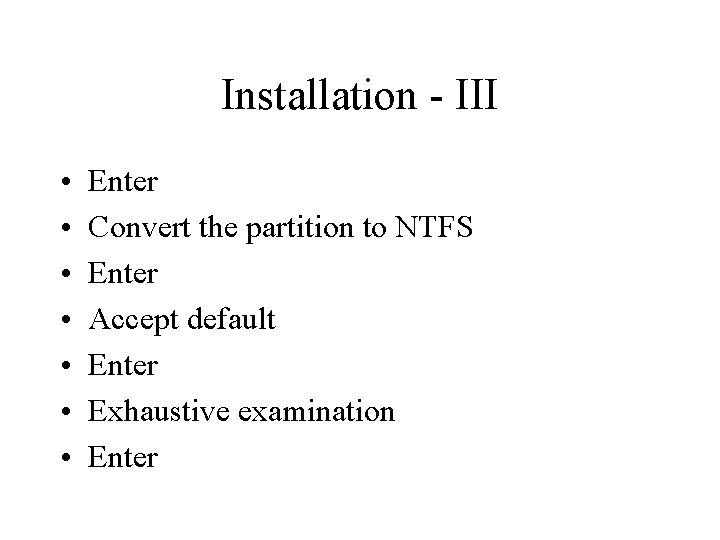 Installation - III

• Enter
• Convert the partition to NTFS
• Enter
• Accept default
• Enter
• Exhaustive examination
• Enter